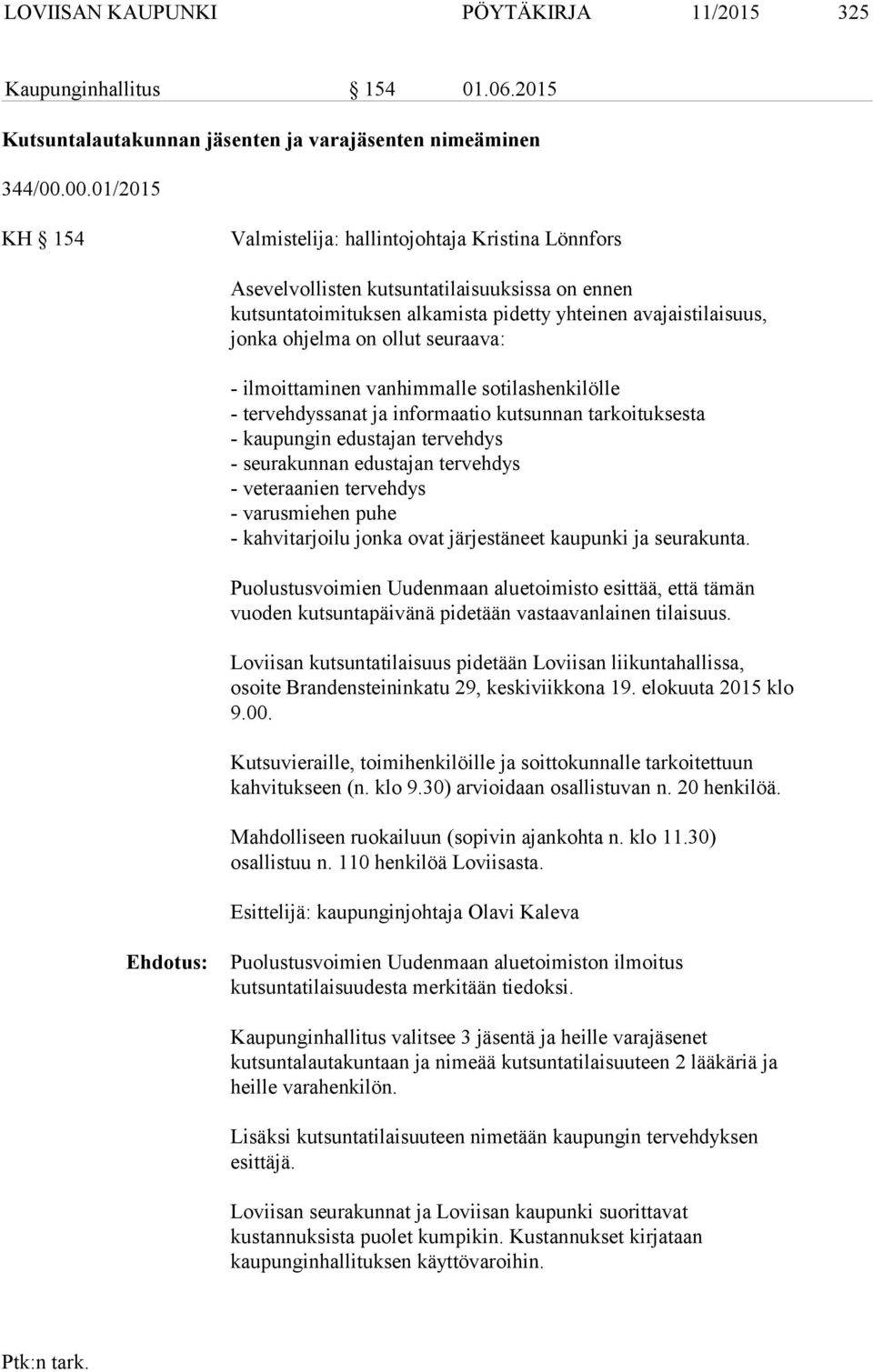 LOVIISAN KAUPUNKI PÖYTÄKIRJA 11/2015 325

Kaupunginhallitus § 154 01.06.2015

Kutsuntalautakunnan jäsenten ja varajäsenten nimeäminen

344/00.00.01/2015

KH § 154 Valmistelija: hallintojohtaja Kristina Lönnfors

Asevelvollisten kutsuntatilaisuuksissa on ennen kutsuntatoimituksen alkamista pidetty yhteinen avajaistilaisuus, jonka ohjelma on ollut seuraava:

- ilmoittaminen vanhimmalle sotilashenkilölle
- tervehdyssanat ja informaatio kutsunnan tarkoituksesta
- kaupungin edustajan tervehdys
- seurakunnan edustajan tervehdys
- veteraanien tervehdys
- varusmiehen puhe
- kahvitarjoilu jonka ovat järjestäneet kaupunki ja seurakunta.

Puolustusvoimien Uudenmaan aluetoimisto esittää, että tämän vuoden kutsuntapäivänä pidetään vastaavanlainen tilaisuus.

Loviisan kutsuntatilaisuus pidetään Loviisan liikuntahallissa, osoite Brandensteininkatu 29, keskiviikkona 19. elokuuta 2015 klo 9.00.

Kutsuvieraille, toimihenkilöille ja soittokunnalle tarkoitettuun kahvitukseen (n. klo 9.30) arvioidaan osallistuvan n. 20 henkilöä.

Mahdolliseen ruokailuun (sopivin ajankohta n. klo 11.30) osallistuu n. 110 henkilöä Loviisasta.

Esittelijä: kaupunginjohtaja Olavi Kaleva

Ehdotus: Puolustusvoimien Uudenmaan aluetoimiston ilmoitus kutsuntatilaisuudesta merkitään tiedoksi.

Kaupunginhallitus valitsee 3 jäsentä ja heille varajäsenet kutsuntalautakuntaan ja nimeää kutsuntatilaisuuteen 2 lääkäriä ja heille varahenkilön.

Lisäksi kutsuntatilaisuuteen nimetään kaupungin tervehdyksen esittäjä.

Loviisan seurakunnat ja Loviisan kaupunki suorittavat kustannuksista puolet kumpikin. Kustannukset kirjataan kaupunginhallituksen käyttövaroihin.

Ptk:n tark.